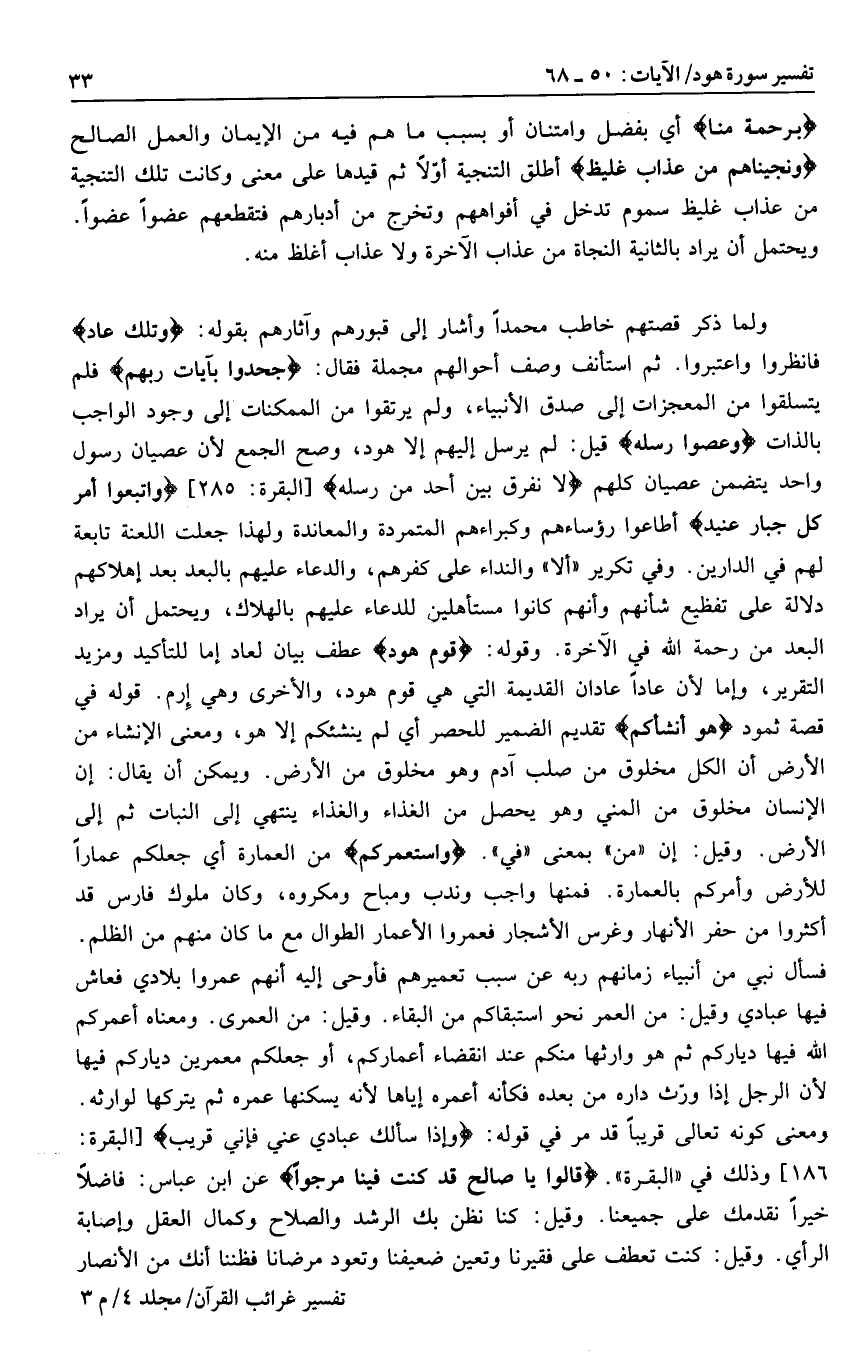 تفسير سورة هود/ الآيات: ٥٠ ـ ٦٨ ٣٣

﴿برحمة منا﴾ أي بفضل وامتنان أو بسبب ما هم فيه من الإيمان والعمل الصالح ﴿ونجيناهم من عذاب غليظ﴾ أطلق التنجية أوّلاً ثم قيدها على معنى وكانت تلك التنجية من عذاب غليظ سموم تدخل في أفواههم وتخرج من أدبارهم فتقطعهم عضواً عضواً. ويحتمل أن يراد بالثانية النجاة من عذاب الآخرة ولا عذاب أغلظ منه.

ولما ذكر قصتهم خاطب محمداً وأشار إلى قبورهم وآثارهم بقوله: ﴿وتلك عاد﴾ فانظروا واعتبروا. ثم استأنف وصف أحوالهم مجملة فقال: ﴿جحدوا بآيات ربهم﴾ فلم يتسلقوا من المعجزات إلى صدق الأنبياء، ولم يرتقوا من الممكنات إلى وجود الواجب بالذات ﴿وعصوا رسله﴾ قيل: لم يرسل إليهم إلا هود، وصح الجمع لأن عصيان رسول واحد يتضمن عصيان كلهم ﴿لا نفرق بين أحد من رسله﴾ [البقرة: ٢٨٥] ﴿واتبعوا أمر كل جبار عنيد﴾ أطاعوا رؤساءهم وكبراءهم المتمردة والمعاندة ولهذا جعلت اللعنة تابعة لهم في الدارين. وفي تكرير «ألا» والنداء على كفرهم، والدعاء عليهم بالبعد بعد إهلاكهم دلالة على تفظيع شأنهم وأنهم كانوا مستأهلين للدعاء عليهم بالهلاك، ويحتمل أن يراد البعد من رحمة الله في الآخرة. وقوله: ﴿قوم هود﴾ عطف بيان لعاد إما للتأكيد ومزيد التقرير، وإما لأن عاداً عادان القديمة التي هي قوم هود، والأخرى وهي إرم. قوله في قصة ثمود ﴿هو أنشأكم﴾ تقديم الضمير للحصر أي لم ينشئكم إلا هو، ومعنى الإنشاء من الأرض أن الكل مخلوق من صلب آدم وهو مخلوق من الأرض. ويمكن أن يقال: إن الإنسان مخلوق من المني وهو يحصل من الغذاء والغذاء ينتهي إلى النبات ثم إلى الأرض. وقيل: إن «من» بمعنى «في». ﴿واستعمركم﴾ من العمارة أي جعلكم عماراً للأرض وأمركم بالعمارة. فمنها واجب وندب ومباح ومكروه، وكان ملوك فارس قد أكثروا من حفر الأنهار وغرس الأشجار فعمروا الأعمار الطوال مع ما كان منهم من الظلم. فسأل نبي من أنبياء زمانهم ربه عن سبب تعميرهم فأوحى إليه أنهم عمروا بلادي فعاش فيها عبادي وقيل: من العمر نحو استبقاكم من البقاء. وقيل: من العمرى. ومعناه أعمركم الله فيها دياركم ثم هو وارثها منكم عند انقضاء أعماركم، أو جعلكم معمرين دياركم فيها لأن الرجل إذا ورّث داره من بعده فكأنه أعمره إياها لأنه يسكنها عمره ثم يتركها لوارثه. ومعنى كونه تعالى قريباً قد مر في قوله: ﴿وإذا سألك عبادي عني فإني قريب﴾ [البقرة: ١٨٦] وذلك في «البقرة». ﴿قالوا يا صالح قد كنت فينا مرجواً﴾ عن ابن عباس: فاضلاً خيراً نقدمك على جميعنا. وقيل: كنا نظن بك الرشد والصلاح وكمال العقل وإصابة الرأي. وقيل: كنت تعطف على فقيرنا وتعين ضعيفنا وتعود مرضانا فظننا أنك من الأنصار

تفسير غرائب القرآن/ مجلد ٤/ م ٣